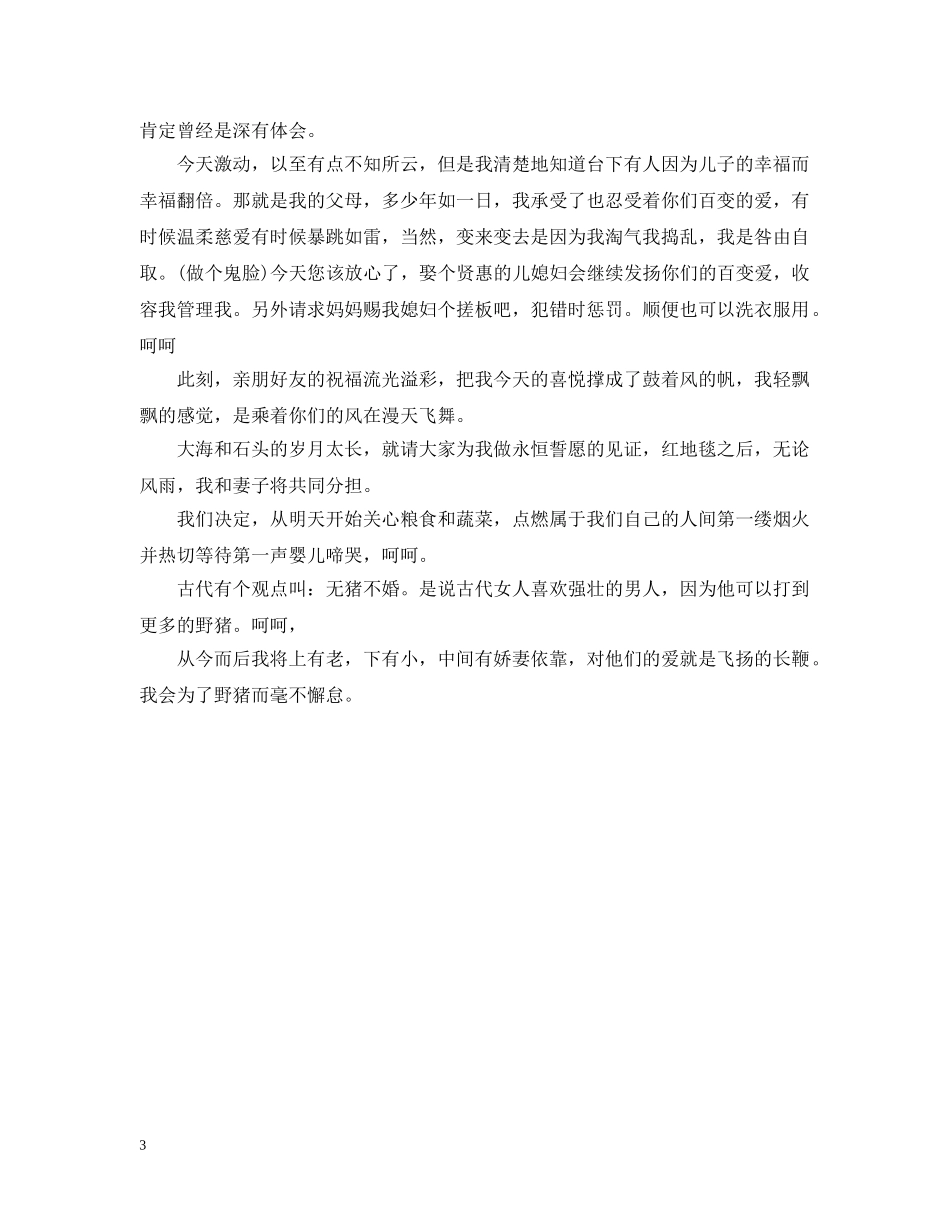 肯定曾经是深有体会。

今天激动，以至有点不知所云，但是我清楚地知道台下有人因为儿子的幸福而幸福翻倍。那就是我的父母，多少年如一日，我承受了也忍受着你们百变的爱，有时候温柔慈爱有时候暴跳如雷，当然，变来变去是因为我淘气我捣乱，我是咎由自取。(做个鬼脸)今天您该放心了，娶个贤惠的儿媳妇会继续发扬你们的百变爱，收容我管理我。另外请求妈妈赐我媳妇个搓板吧，犯错时惩罚。顺便也可以洗衣服用。呵呵

此刻，亲朋好友的祝福流光溢彩，把我今天的喜悦撑成了鼓着风的帆，我轻飘飘的感觉，是乘着你们的风在漫天飞舞。

大海和石头的岁月太长，就请大家为我做永恒誓愿的见证，红地毯之后，无论风雨，我和妻子将共同分担。

我们决定，从明天开始关心粮食和蔬菜，点燃属于我们自己的人间第一缕烟火并热切等待第一声婴儿啼哭，呵呵。

古代有个观点叫：无猪不婚。是说古代女人喜欢强壮的男人，因为他可以打到更多的野猪。呵呵，

从今而后我将上有老，下有小，中间有娇妻依靠，对他们的爱就是飞扬的长鞭。我会为了野猪而毫不懈怠。

3